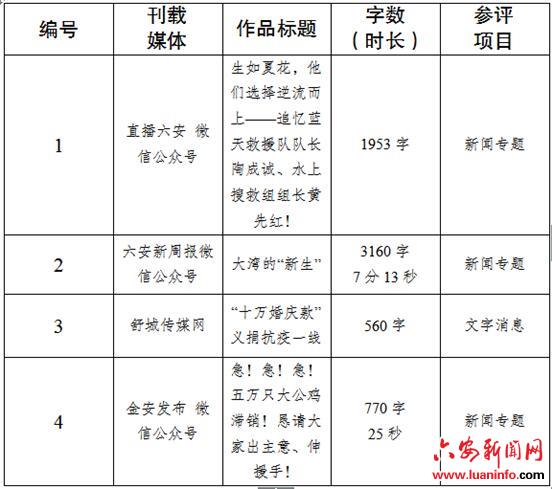 | 编号 | 刊载媒体 | 作品标题 | 字数（时长） | 参评项目 |
|---|---|---|---|---|
| 1 | 直播六安 微信公众号 | 生如夏花，他们选择逆流而上——追忆蓝天救援队队长陶成诚、水上搜救组组长黄先红！ | 1953 字 | 新闻专题 |
| 2 | 六安新周报微信公众号 | 大湾的“新生” | 3160 字 7 分 13 秒 | 新闻专题 |
| 3 | 舒城传媒网 | “十万婚庆款”义捐抗疫一线 | 560 字 | 文字消息 |
| 4 | 金安发布 微信公众号 | 急！急！急！五万只大公鸡滞销！恳请大家出主意、伸援手！ | 770 字 25 秒 | 新闻专题 |

六安新闻网
www.luaninfo.com